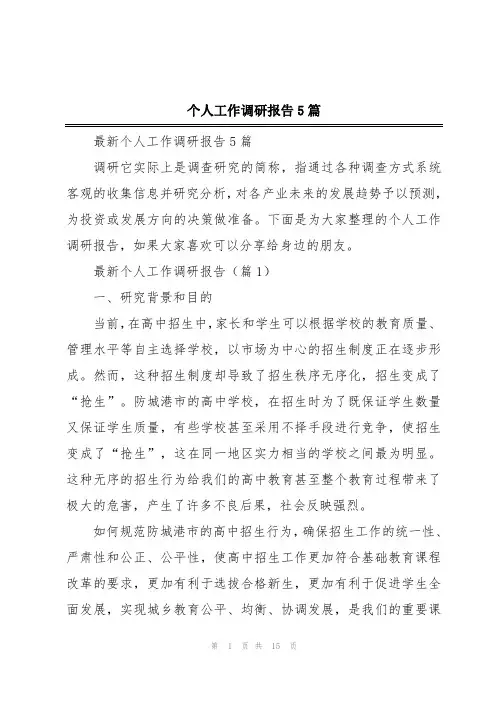 个人工作调研报告5篇

最新个人工作调研报告5篇

调研它实际上是调查研究的简称，指通过各种调查方式系统客观的收集信息并研究分析，对各产业未来的发展趋势予以预测，为投资或发展方向的决策做准备。下面是为大家整理的个人工作调研报告，如果大家喜欢可以分享给身边的朋友。

最新个人工作调研报告（篇1）

一、研究背景和目的

当前，在高中招生中，家长和学生可以根据学校的教育质量、管理水平等自主选择学校，以市场为中心的招生制度正在逐步形成。然而，这种招生制度却导致了招生秩序无序化，招生变成了“抢生”。防城港市的高中学校，在招生时为了既保证学生数量又保证学生质量，有些学校甚至采用不择手段进行竞争，使招生变成了“抢生”，这在同一地区实力相当的学校之间最为明显。这种无序的招生行为给我们的高中教育甚至整个教育过程带来了极大的危害，产生了许多不良后果，社会反映强烈。

如何规范防城港市的高中招生行为，确保招生工作的统一性、严肃性和公正、公平性，使高中招生工作更加符合基础教育课程改革的要求，更加有利于选拔合格新生，更加有利于促进学生全面发展，实现城乡教育公平、均衡、协调发展，是我们的重要课

第 1 页 共 15 页